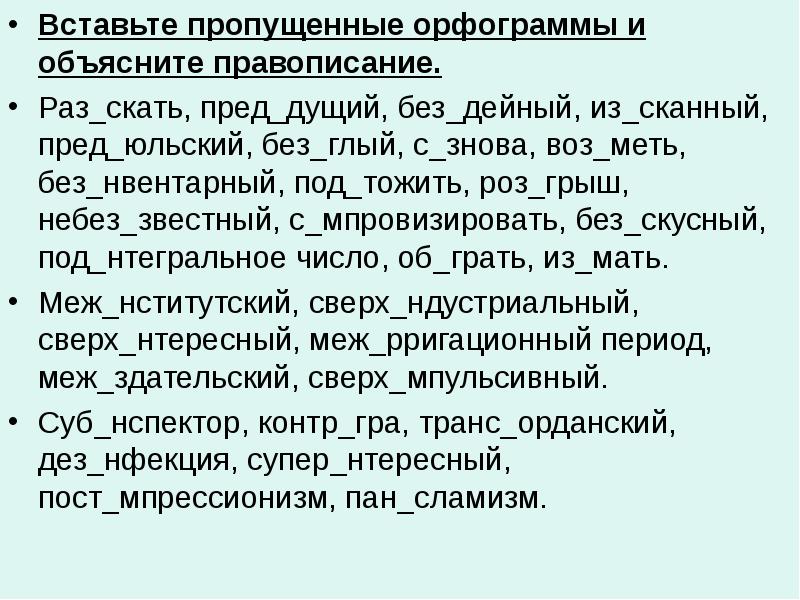 • Вставьте пропущенные орфограммы и объясните правописание.

• Раз_скать, пред_дущий, без_дейный, из_сканный, пред_юльский, без_глый, с_знова, воз_меть, без_нвентарный, под_тожить, роз_грыш, небез_звестный, с_мпровизировать, без_скусный, под_нтегральное число, об_грать, из_мать.

• Меж_нститутский, сверх_ндустриальный, сверх_нтересный, меж_рригационный период, меж_здательский, сверх_мпульсивный.

• Суб_нспектор, контр_гра, транс_орданский, дез_нфекция, супер_нтересный, пост_мпрессионизм, пан_сламизм.